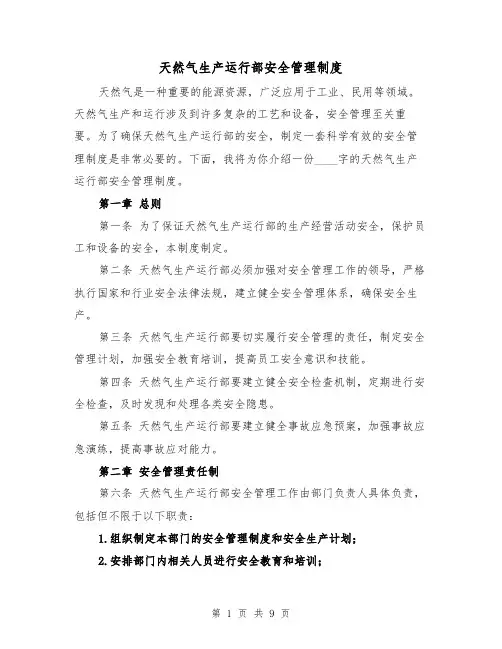 天然气生产运行部安全管理制度

天然气是一种重要的能源资源，广泛应用于工业、民用等领域。天然气生产和运行涉及到许多复杂的工艺和设备，安全管理至关重要。为了确保天然气生产运行部的安全，制定一套科学有效的安全管理制度是非常必要的。下面，我将为你介绍一份____字的天然气生产运行部安全管理制度。

第一章 总则

第一条 为了保证天然气生产运行部的生产经营活动安全，保护员工和设备的安全，本制度制定。

第二条 天然气生产运行部必须加强对安全管理工作的领导，严格执行国家和行业安全法律法规，建立健全安全管理体系，确保安全生产。

第三条 天然气生产运行部要切实履行安全管理的责任，制定安全管理计划，加强安全教育培训，提高员工安全意识和技能。

第四条 天然气生产运行部要建立健全安全检查机制，定期进行安全检查，及时发现和处理各类安全隐患。

第五条 天然气生产运行部要建立健全事故应急预案，加强事故应急演练，提高事故应对能力。

第二章 安全管理责任制

第六条 天然气生产运行部安全管理工作由部门负责人具体负责，包括但不限于以下职责：

1.组织制定本部门的安全管理制度和安全生产计划；

2.安排部门内相关人员进行安全教育和培训；

第 1 页 共 9 页